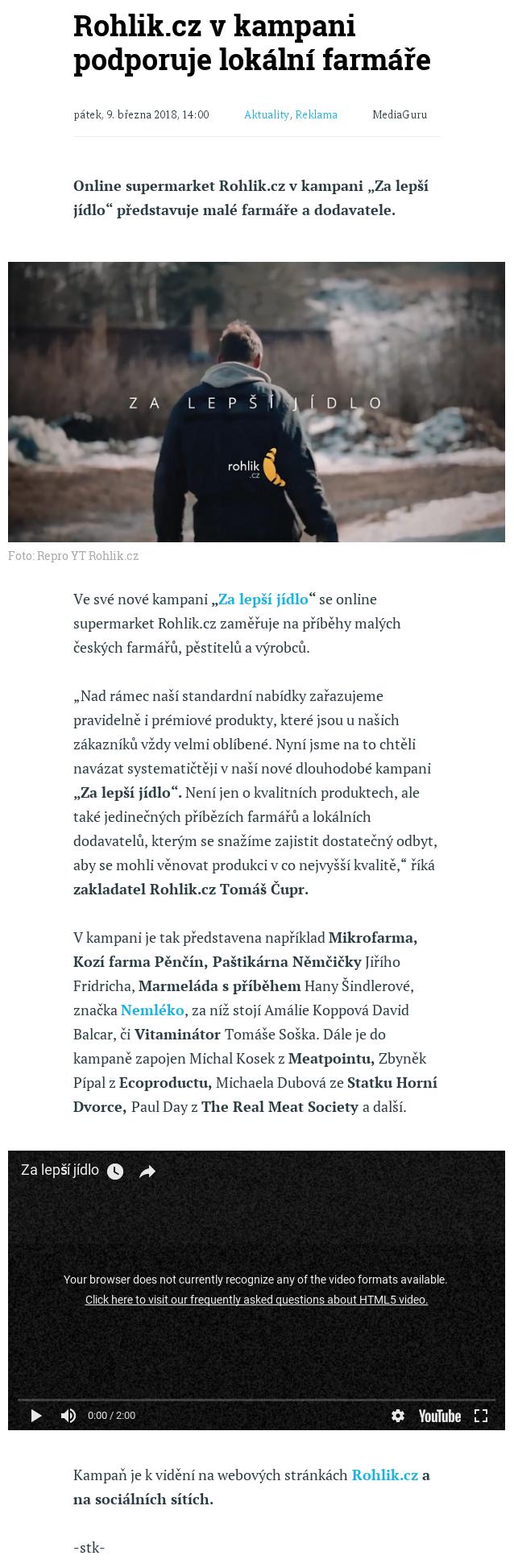 Rohlik.cz v kampani podporuje lokální farmáře

pátek, 9. března 2018, 14:00 Aktuality, Reklama MediaGuru

Online supermarket Rohlik.cz v kampani „Za lepší jídlo“ představuje malé farmáře a dodavatele.

ZA LEPŠÍ JÍDLO

rohlik .cz

Foto: Repro YT Rohlik.cz

Ve své nové kampani „Za lepší jídlo“ se online supermarket Rohlik.cz zaměřuje na příběhy malých českých farmářů, pěstitelů a výrobců.

„Nad rámec naší standardní nabídky zařazujeme pravidelně i prémiové produkty, které jsou u našich zákazníků vždy velmi oblíbené. Nyní jsme na to chtěli navázat systematičtěji v naší nové dlouhodobé kampani „Za lepší jídlo“. Není jen o kvalitních produktech, ale také jedinečných příbězích farmářů a lokálních dodavatelů, kterým se snažíme zajistit dostatečný odbyt, aby se mohli věnovat produkci v co nejvyšší kvalitě,“ říká zakladatel Rohlik.cz Tomáš Čupr.

V kampani je tak představena například Mikrofarma, Kozí farma Pěnčín, Paštikárna Němčičky Jiřího Fridricha, Marmeláda s příběhem Hany Šindlerové, značka Nemléko, za níž stojí Amálie Koppová David Balcar, či Vitaminátor Tomáše Soška. Dále je do kampaně zapojen Michal Kosek z Meatpointu, Zbyněk Pípal z Ecoproductu, Michaela Dubová ze Statku Horní Dvorce, Paul Day z The Real Meat Society a další.

Za lepší jídlo

Your browser does not currently recognize any of the video formats available.
Click here to visit our frequently asked questions about HTML5 video.

0:00 / 2:00 YouTube

Kampaň je k vidění na webových stránkách Rohlik.cz a na sociálních sítích.

-stk-